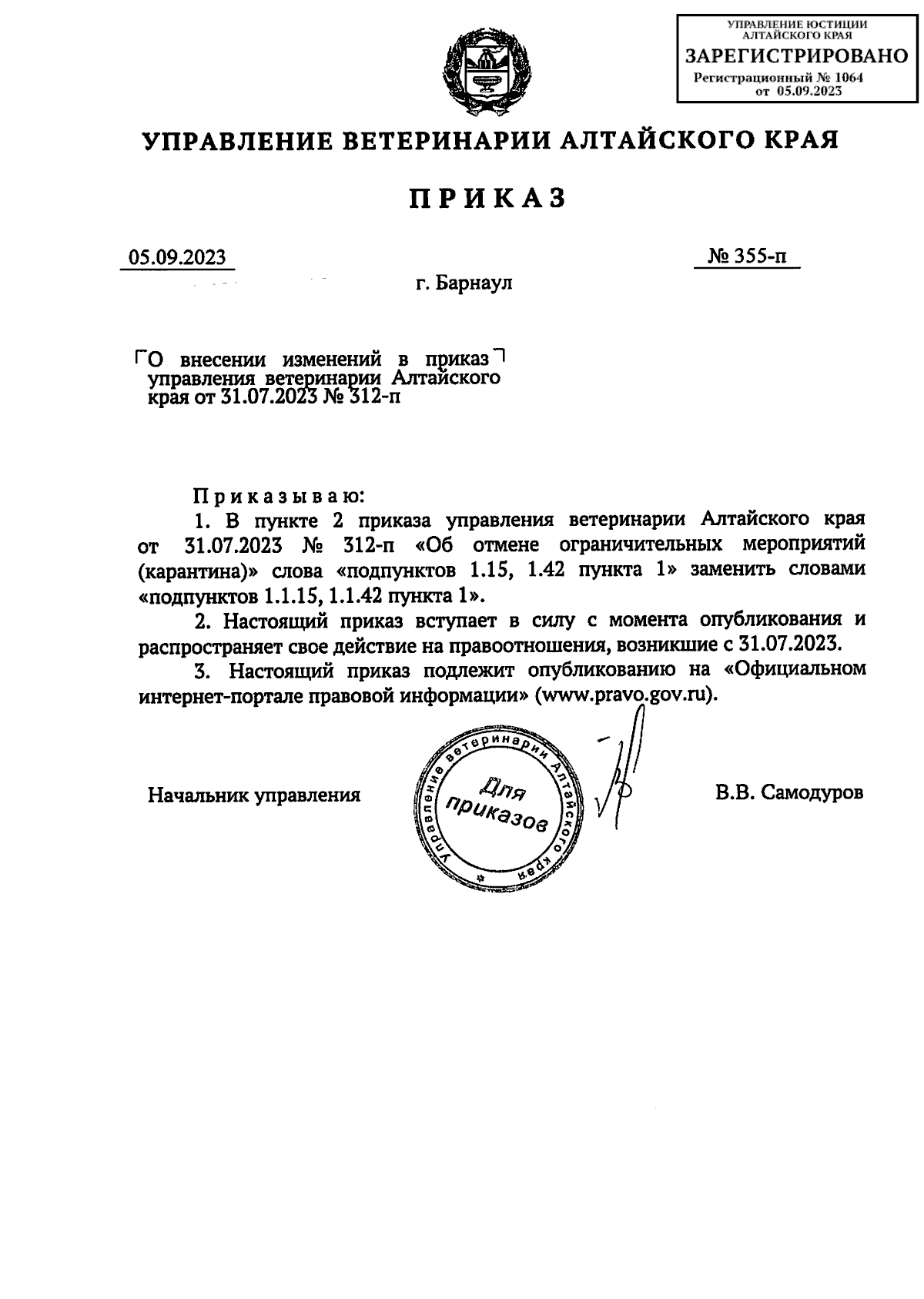 УПРАВЛЕНИЕ ЮСТИЦИИ АЛТАЙСКОГО КРАЯ
ЗАРЕГИСТРИРОВАНО
Регистрационный № 1064
от 05.09.2023

УПРАВЛЕНИЕ ВЕТЕРИНАРИИ АЛТАЙСКОГО КРАЯ

ПРИКАЗ

05.09.2023

№ 355-п

г. Барнаул

О внесении изменений в приказ управления ветеринарии Алтайского края от 31.07.2023 № 312-п

Приказываю:

1. В пункте 2 приказа управления ветеринарии Алтайского края от 31.07.2023 № 312-п «Об отмене ограничительных мероприятий (карантина)» слова «подпунктов 1.15, 1.42 пункта 1» заменить словами «подпунктов 1.1.15, 1.1.42 пункта 1».

2. Настоящий приказ вступает в силу с момента опубликования и распространяет свое действие на правоотношения, возникшие с 31.07.2023.

3. Настоящий приказ подлежит опубликованию на «Официальном интернет-портале правовой информации» (www.pravo.gov.ru).

Начальник управления

Управление ветеринарии Алтайского края
Для приказов

В.В. Самодуров